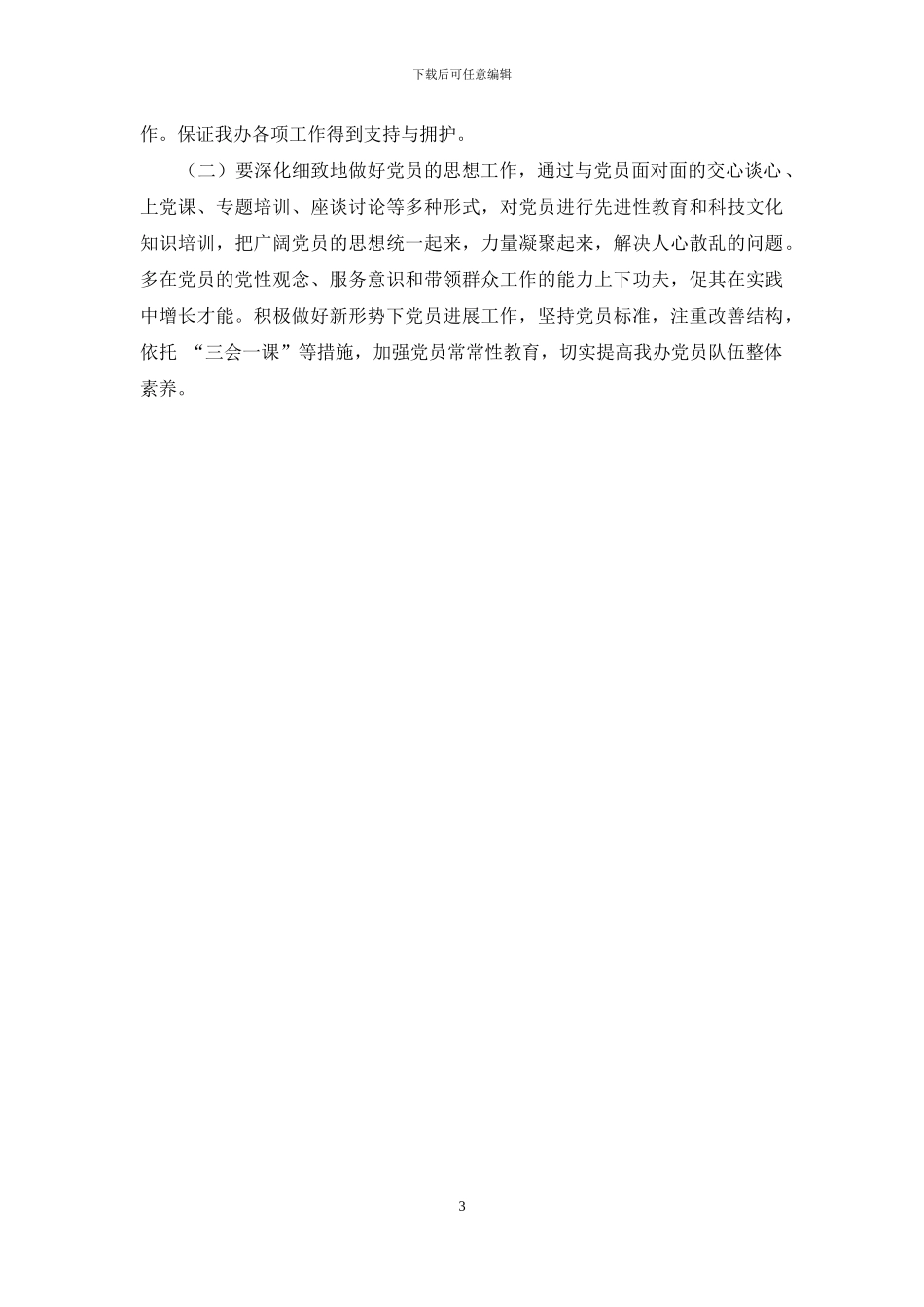 下载后可任意编辑

作。保证我办各项工作得到支持与拥护。

（二）要深化细致地做好党员的思想工作，通过与党员面对面的交心谈心、上党课、专题培训、座谈讨论等多种形式，对党员进行先进性教育和科技文化知识培训，把广阔党员的思想统一起来，力量凝聚起来，解决人心散乱的问题。多在党员的党性观念、服务意识和带领群众工作的能力上下功夫，促其在实践中增长才能。积极做好新形势下党员进展工作，坚持党员标准，注重改善结构，依托 “三会一课”等措施，加强党员常常性教育，切实提高我办党员队伍整体素养。

3